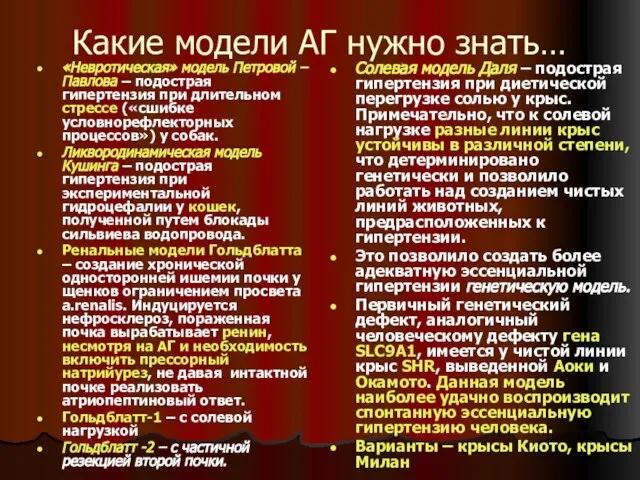 Какие модели АГ нужно знать…

- «Невротическая» модель Петровой – Павлова – подострая гипертензия при длительном стрессе («сшибке условнорефлекторных процессов») у собак.
- Ликвородинамическая модель Кушинга – подострая гипертензия при экспериментальной гидроцефалии у кошек, полученной путем блокады сильвиева водопровода.
- Ренальные модели Гольдблатта – создание хронической односторонней ишемии почки у щенков ограничением просвета a.renalis. Индуцируется нефросклероз, пораженная почка вырабатывает ренин, несмотря на АГ и необходимость включить прессорный натрийурез, не давая интактной почке реализовать атриопептиновый ответ.
- Гольдблатт-1 – с солевой нагрузкой
- Гольдблатт -2 – с частичной резекцией второй почки.

- Солевая модель Даля – подострая гипертензия при диетической перегрузке солью у крыс. Примечательно, что к солевой нагрузке разные линии крыс устойчивы в различной степени, что детерминировано генетически и позволило работать над созданием чистых линий животных, предрасположенных к гипертензии.
- Это позволило создать более адекватную эссенциальной гипертензии генетическую модель.
- Первичный генетический дефект, аналогичный человеческому дефекту гена SLC9A1, имеется у чистой линии крыс SHR, выведенной Аоки и Окамото. Данная модель наиболее удачно воспроизводит спонтанную эссенциальную гипертензию человека.
- Варианты – крысы Киото, крысы Милан